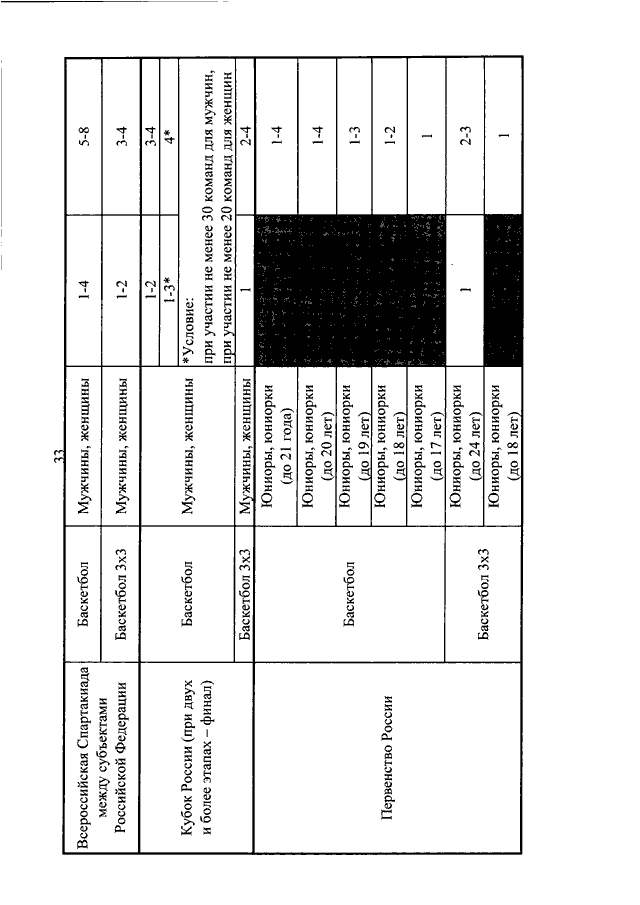 33

| Всероссийская Спартакиада между субъектами Российской Федерации | Баскетбол | Мужчины, женщины | 1-4 | 5-8 |
|---|---|---|---|---|
| | Баскетбол 3х3 | Мужчины, женщины | 1-2 | 3-4 |
| Кубок России (при двух и более этапах – финал) | Баскетбол | Мужчины, женщины | 1-2 | 3-4 |
| | | | 1-3* | 4* |
| | | | *Условие: при участии не менее 30 команд для мужчин, при участии не менее 20 команд для женщин | |
| | Баскетбол 3х3 | Мужчины, женщины | 1 | 2-4 |
| Первенство России | Баскетбол | Юниоры, юниорки (до 21 года) | | 1-4 |
| | | Юниоры, юниорки (до 20 лет) | | 1-4 |
| | | Юниоры, юниорки (до 19 лет) | | 1-3 |
| | | Юниоры, юниорки (до 18 лет) | | 1-2 |
| | | Юниоры, юниорки (до 17 лет) | | 1 |
| | Баскетбол 3х3 | Юниоры, юниорки (до 24 лет) | 1 | 2-3 |
| | | Юниоры, юниорки (до 18 лет) | | 1 |